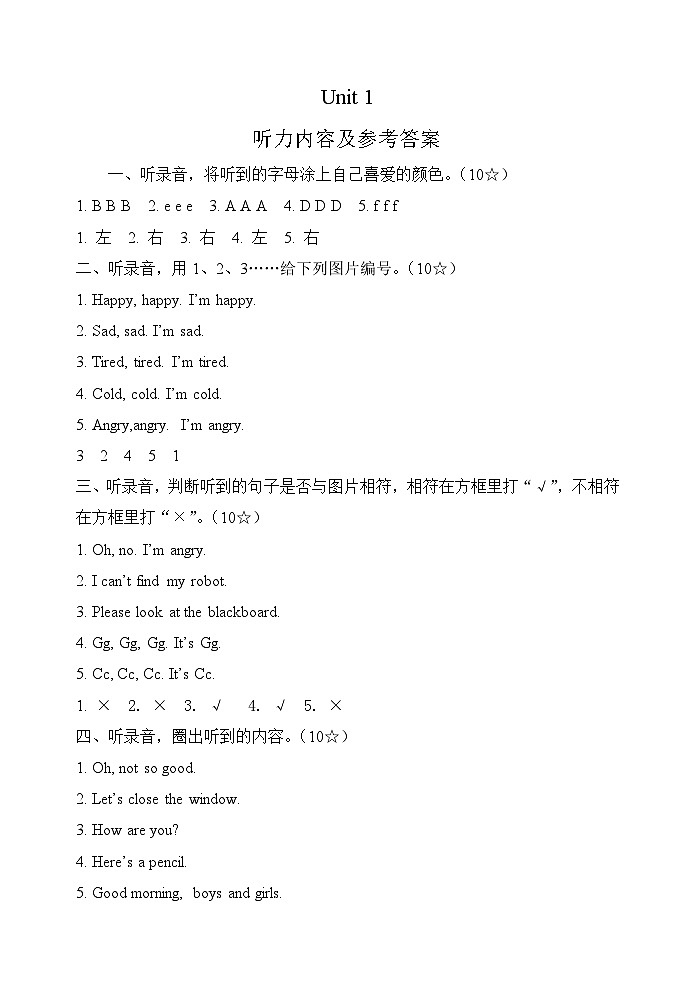 Unit 1

听力内容及参考答案

一、听录音，将听到的字母涂上自己喜爱的颜色。（10☆）

1. B B B  2. e e e  3. A A A  4. D D D  5. f f f

1. 左  2. 右  3. 右  4. 左  5. 右

二、听录音，用 1、2、3……给下列图片编号。（10☆）

1. Happy, happy. I'm happy.

2. Sad, sad. I'm sad.

3. Tired, tired. I'm tired.

4. Cold, cold. I'm cold.

5. Angry,angry. I'm angry.

3  2  4  5  1

三、听录音，判断听到的句子是否与图片相符，相符在方框里打“√”，不相符在方框里打“×”。（10☆）

1. Oh, no. I'm angry.

2. I can't find my robot.

3. Please look at the blackboard.

4. Gg, Gg, Gg. It's Gg.

5. Cc, Cc, Cc. It's Cc.

1. ×  2. ×  3. √  4. √  5. ×

四、听录音，圈出听到的内容。（10☆）

1. Oh, not so good.

2. Let's close the window.

3. How are you?

4. Here's a pencil.

5. Good morning, boys and girls.